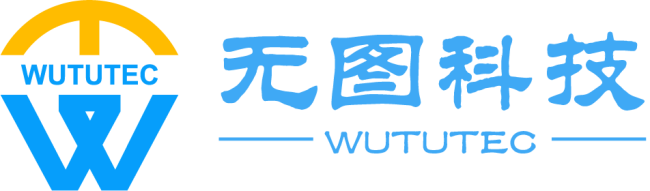 WUTUTEC

无图科技

WUTUTEC